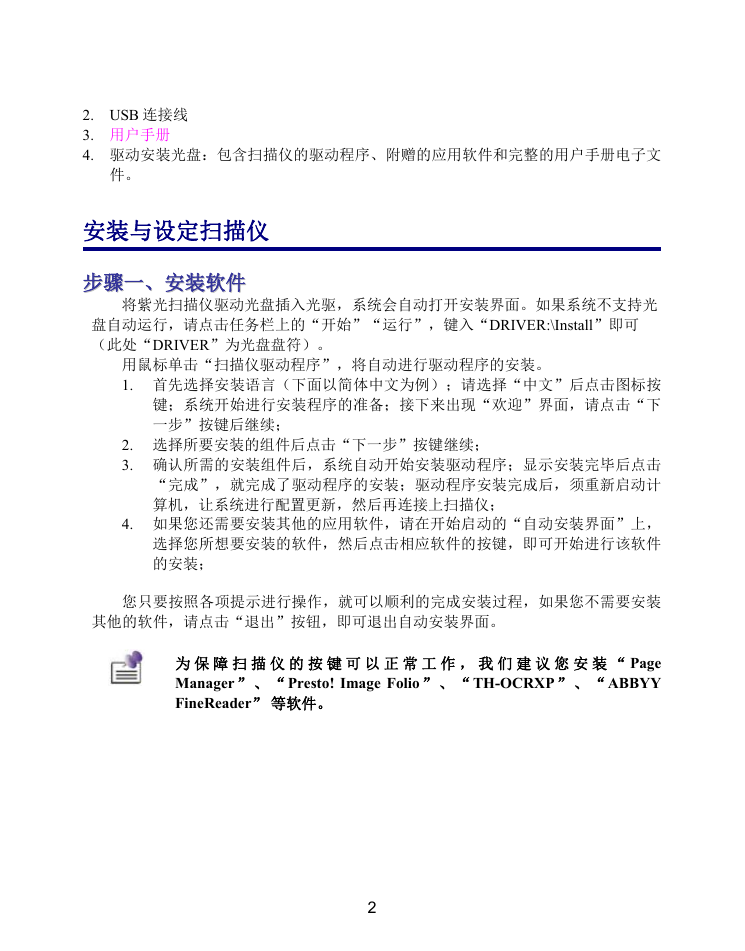 2. USB 连接线
3. 用户手册
4. 驱动安装光盘：包含扫描仪的驱动程序、附赠的应用软件和完整的用户手册电子文件。

安装与设定扫描仪

步骤一、安装软件

将紫光扫描仪驱动光盘插入光驱，系统会自动打开安装界面。如果系统不支持光盘自动运行，请点击任务栏上的“开始”“运行”，键入“DRIVER:\Install”即可（此处“DRIVER”为光盘盘符）。

用鼠标单击“扫描仪驱动程序”，将自动进行驱动程序的安装。

1. 首先选择安装语言（下面以简体中文为例）；请选择“中文”后点击图标按键；系统开始进行安装程序的准备；接下来出现“欢迎”界面，请点击“下一步”按键后继续；
2. 选择所要安装的组件后点击“下一步”按键继续；
3. 确认所需的安装组件后，系统自动开始安装驱动程序；显示安装完毕后点击“完成”，就完成了驱动程序的安装；驱动程序安装完成后，须重新启动计算机，让系统进行配置更新，然后再连接上扫描仪；
4. 如果您还需要安装其他的应用软件，请在开始启动的“自动安装界面”上，选择您所想要安装的软件，然后点击相应软件的按键，即可开始进行该软件的安装；

您只要按照各项提示进行操作，就可以顺利的完成安装过程，如果您不需要安装其他的软件，请点击“退出”按钮，即可退出自动安装界面。

为保障扫描仪的按键可以正常工作，我们建议您安装“Page Manager”、“Presto! Image Folio”、“TH-OCRXP”、“ABBYY FineReader”等软件。

2